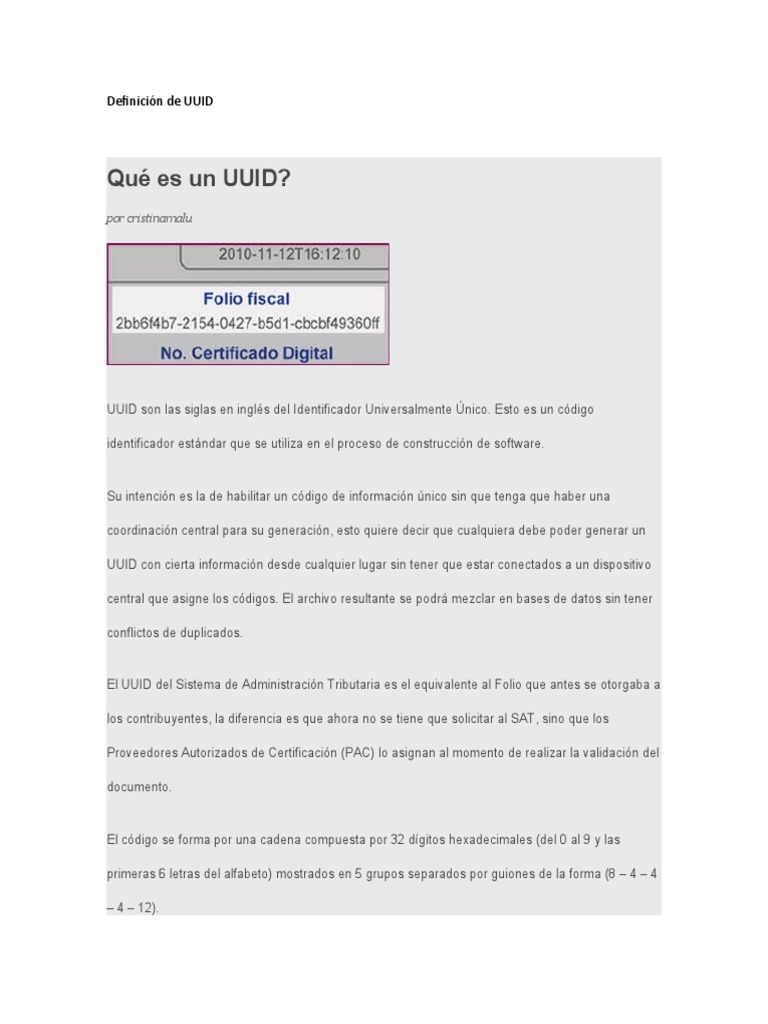 Definición de UUID

Qué es un UUID?

por cristinamalu

2010-11-12T16:12:10

Folio fiscal

2bb6f4b7-2154-0427-b5d1-cbcbf49360ff

No. Certificado Digital

UUID son las siglas en inglés del Identificador Universalmente Único. Esto es un código identificador estándar que se utiliza en el proceso de construcción de software.

Su intención es la de habilitar un código de información único sin que tenga que haber una coordinación central para su generación, esto quiere decir que cualquiera debe poder generar un UUID con cierta información desde cualquier lugar sin tener que estar conectados a un dispositivo central que asigne los códigos. El archivo resultante se podrá mezclar en bases de datos sin tener conflictos de duplicados.

El UUID del Sistema de Administración Tributaria es el equivalente al Folio que antes se otorgaba a los contribuyentes, la diferencia es que ahora no se tiene que solicitar al SAT, sino que los Proveedores Autorizados de Certificación (PAC) lo asignan al momento de realizar la validación del documento.

El código se forma por una cadena compuesta por 32 dígitos hexadecimales (del 0 al 9 y las primeras 6 letras del alfabeto) mostrados en 5 grupos separados por guiones de la forma (8 – 4 – 4 – 4 – 12).